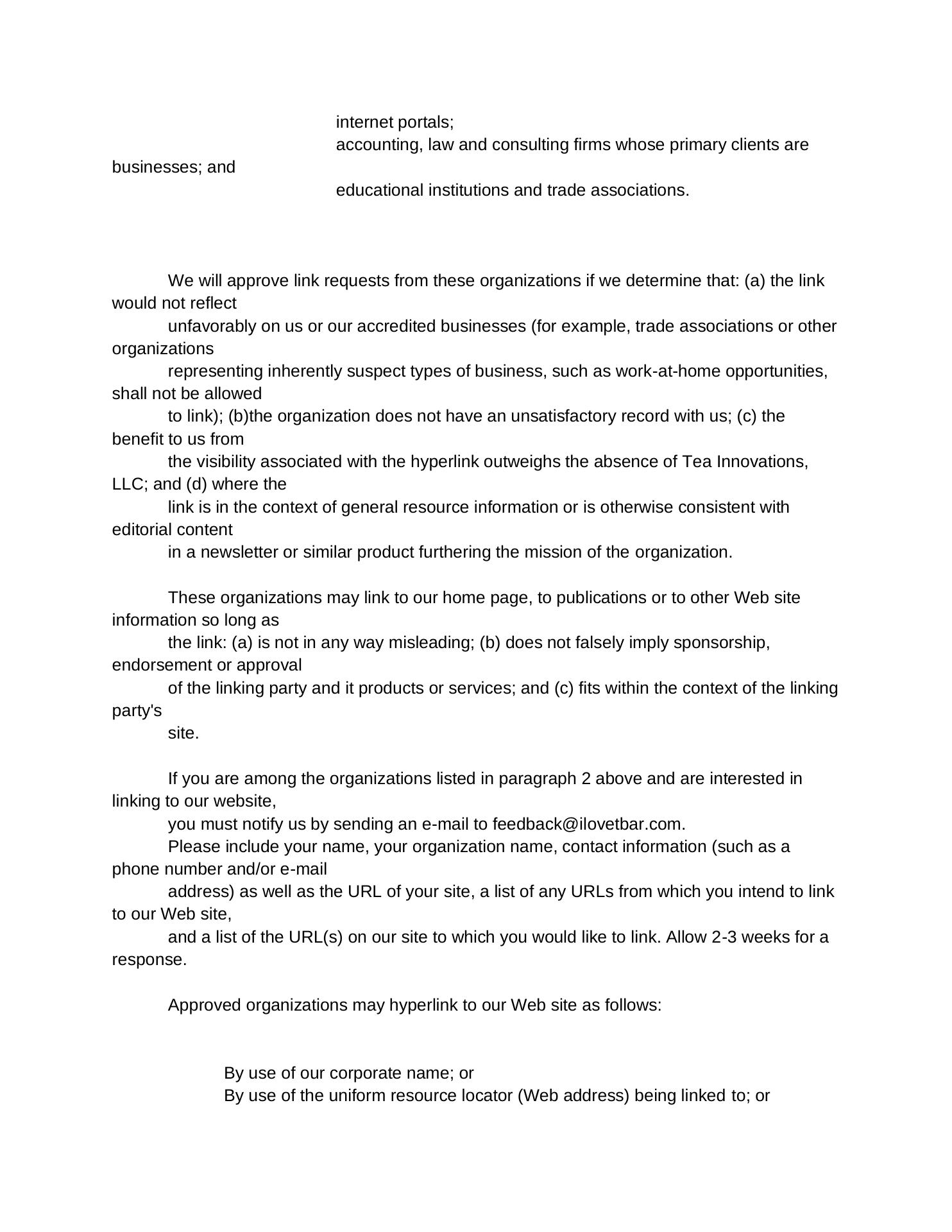 internet portals;
accounting, law and consulting firms whose primary clients are businesses; and
educational institutions and trade associations.

We will approve link requests from these organizations if we determine that: (a) the link would not reflect unfavorably on us or our accredited businesses (for example, trade associations or other organizations representing inherently suspect types of business, such as work-at-home opportunities, shall not be allowed to link); (b)the organization does not have an unsatisfactory record with us; (c) the benefit to us from the visibility associated with the hyperlink outweighs the absence of Tea Innovations, LLC; and (d) where the link is in the context of general resource information or is otherwise consistent with editorial content in a newsletter or similar product furthering the mission of the organization.

These organizations may link to our home page, to publications or to other Web site information so long as the link: (a) is not in any way misleading; (b) does not falsely imply sponsorship, endorsement or approval of the linking party and it products or services; and (c) fits within the context of the linking party's site.

If you are among the organizations listed in paragraph 2 above and are interested in linking to our website, you must notify us by sending an e-mail to feedback@ilovetbar.com.
Please include your name, your organization name, contact information (such as a phone number and/or e-mail address) as well as the URL of your site, a list of any URLs from which you intend to link to our Web site, and a list of the URL(s) on our site to which you would like to link. Allow 2-3 weeks for a response.

Approved organizations may hyperlink to our Web site as follows:

By use of our corporate name; or
By use of the uniform resource locator (Web address) being linked to; or